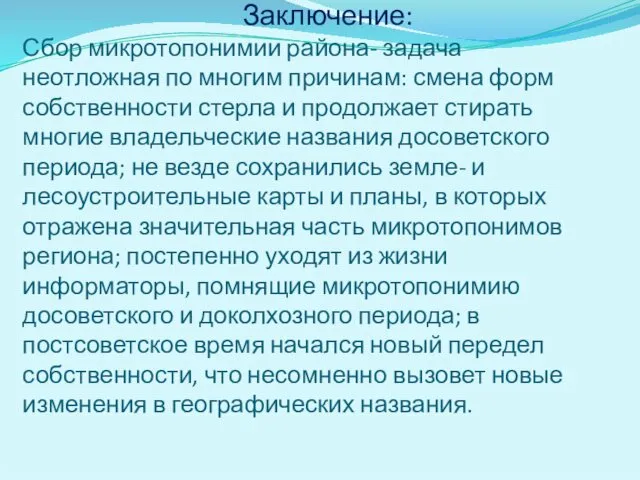 Заключение:

Сбор микротопонимии района- задача неотложная по многим причинам: смена форм собственности стерла и продолжает стирать многие владельческие названия досоветского периода; не везде сохранились земле- и лесоустроительные карты и планы, в которых отражена значительная часть микротопонимов региона; постепенно уходят из жизни информаторы, помнящие микротопонимию досоветского и доколхозного периода; в постсоветское время начался новый передел собственности, что несомненно вызовет новые изменения в географических названия.